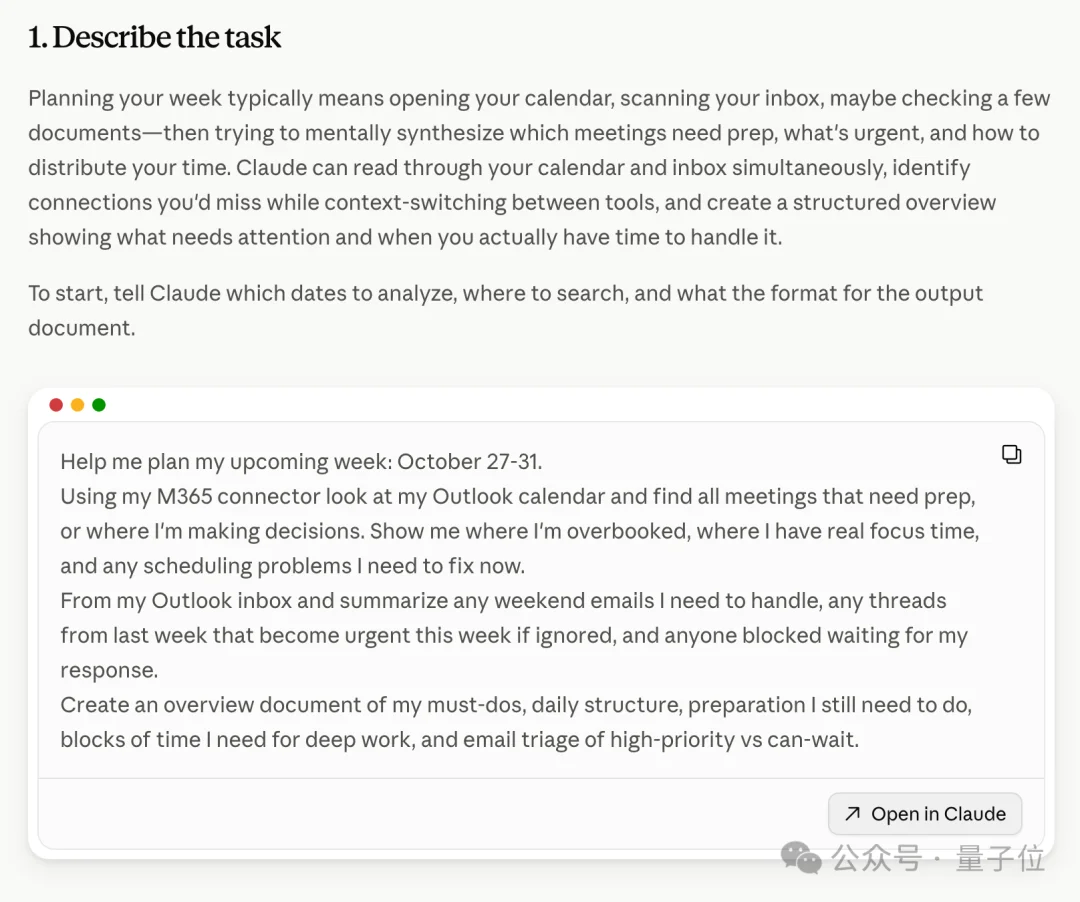 1. Describe the task

Planning your week typically means opening your calendar, scanning your inbox, maybe checking a few documents—then trying to mentally synthesize which meetings need prep, what's urgent, and how to distribute your time. Claude can read through your calendar and inbox simultaneously, identify connections you'd miss while context-switching between tools, and create a structured overview showing what needs attention and when you actually have time to handle it.

To start, tell Claude which dates to analyze, where to search, and what the format for the output document.

Help me plan my upcoming week: October 27-31.
Using my M365 connector look at my Outlook calendar and find all meetings that need prep, or where I'm making decisions. Show me where I'm overbooked, where I have real focus time, and any scheduling problems I need to fix now.
From my Outlook inbox and summarize any weekend emails I need to handle, any threads from last week that become urgent this week if ignored, and anyone blocked waiting for my response.
Create an overview document of my must-dos, daily structure, preparation I still need to do, blocks of time I need for deep work, and email triage of high-priority vs can-wait.

Open in Claude

公众号 · 量子位